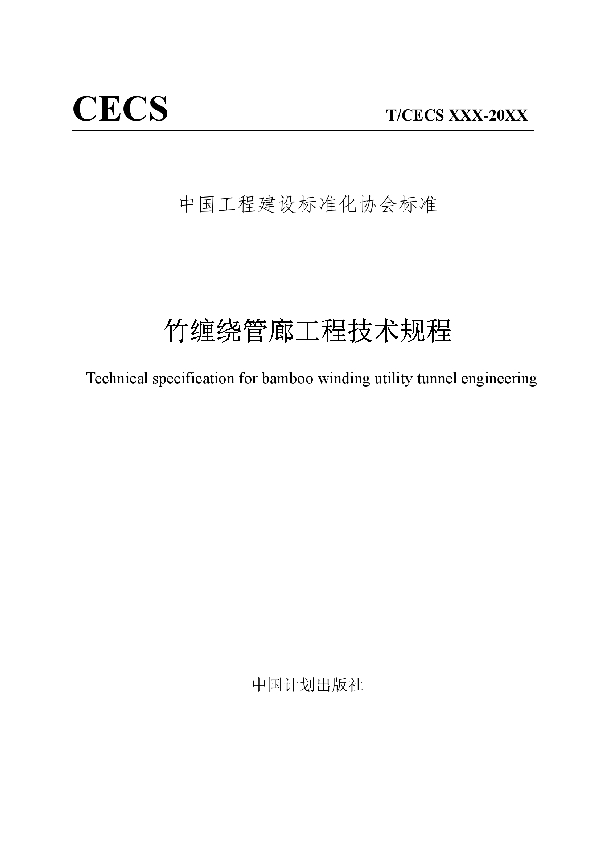 CECS

T/CECS XXX-20XX

中国工程建设标准化协会标准

竹缠绕管廊工程技术规程

Technical specification for bamboo winding utility tunnel engineering

中国计划出版社